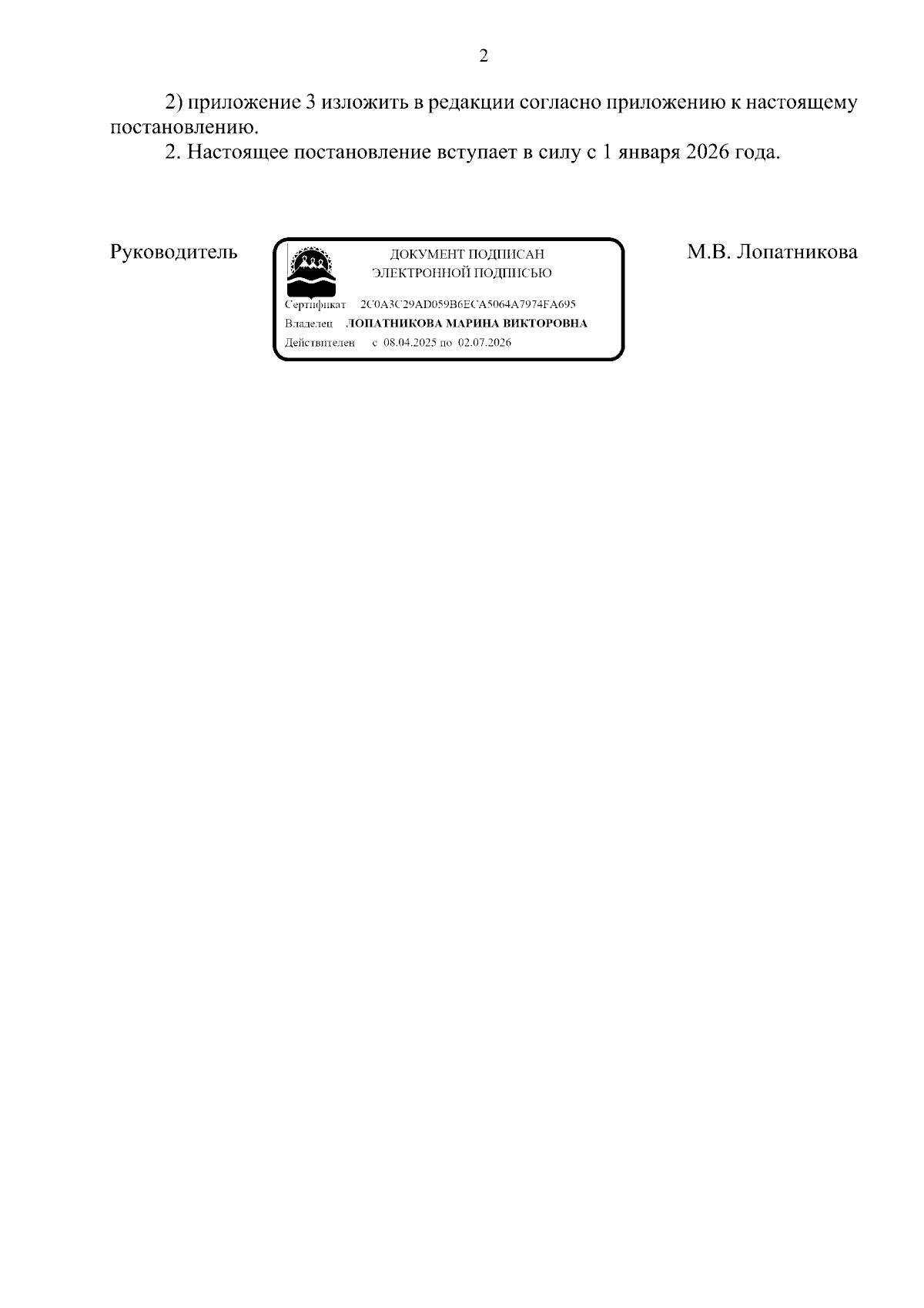 2

2) приложение 3 изложить в редакции согласно приложению к настоящему постановлению.

2. Настоящее постановление вступает в силу с 1 января 2026 года.

Руководитель

ДОКУМЕНТ ПОДПИСАН
ЭЛЕКТРОННОЙ ПОДПИСЬЮ

Сертификат 2C0A3C29AD059B6ECA5064A7974FA695
Владелец ЛОПАТНИКОВА МАРИНА ВИКТОРОВНА
Действителен с 08.04.2025 по 02.07.2026

М.В. Лопатникова